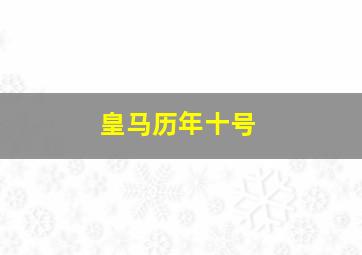 皇马历年十号